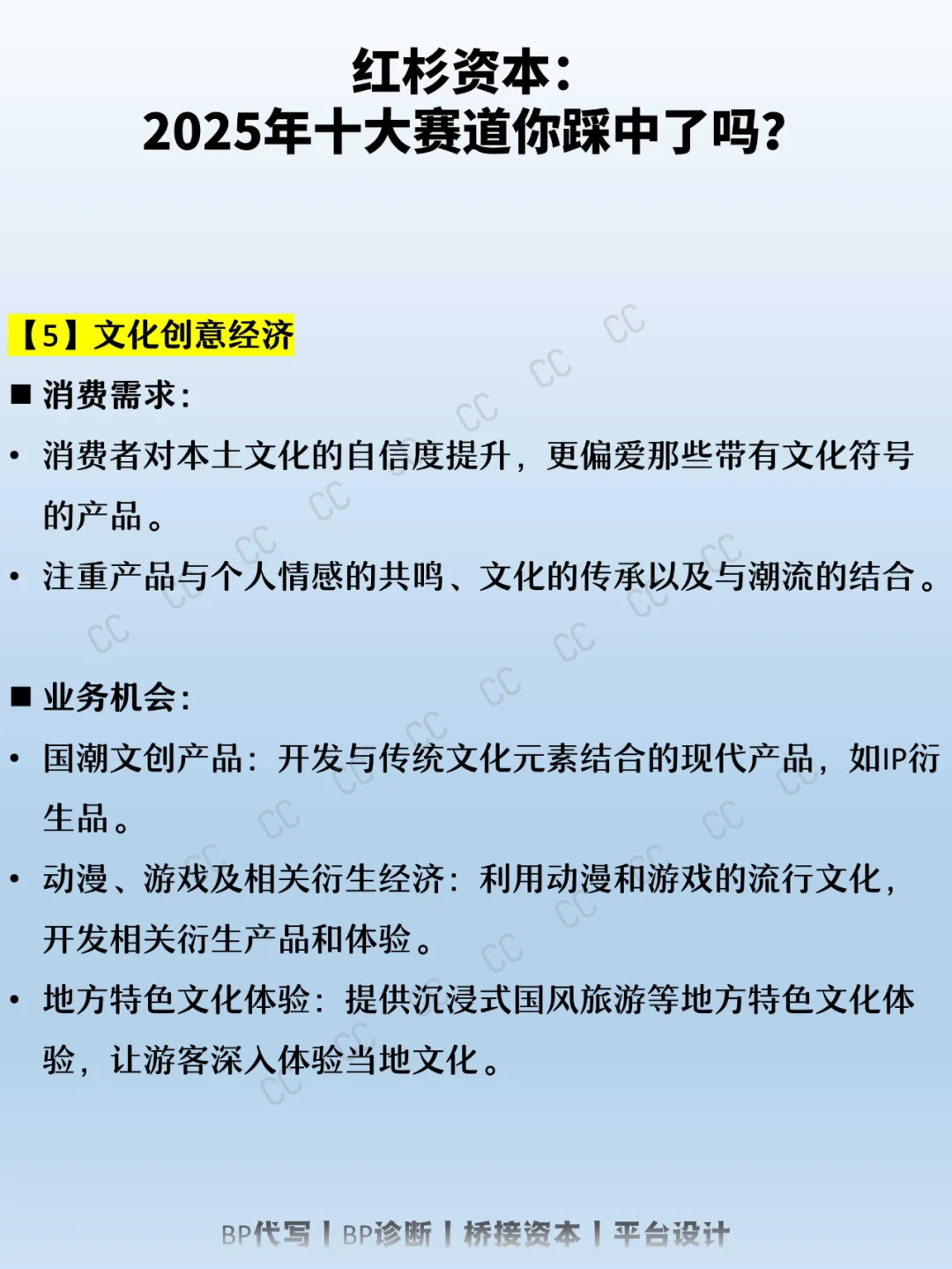 红杉资本：
2025年十大赛道你踩中了吗？

【5】文化创意经济

■ 消费需求：

• 消费者对本土文化的自信度提升，更偏爱那些带有文化符号的产品。

• 注重产品与个人情感的共鸣、文化的传承以及与潮流的结合。

■ 业务机会：

• 国潮文创产品：开发与传统文化元素结合的现代产品，如IP衍生品。

• 动漫、游戏及相关衍生经济：利用动漫和游戏的流行文化，开发相关衍生产品和体验。

• 地方特色文化体验：提供沉浸式国风旅游等地方特色文化体验，让游客深入体验当地文化。

BP代写 | BP诊断 | 桥接资本 | 平台设计

CC